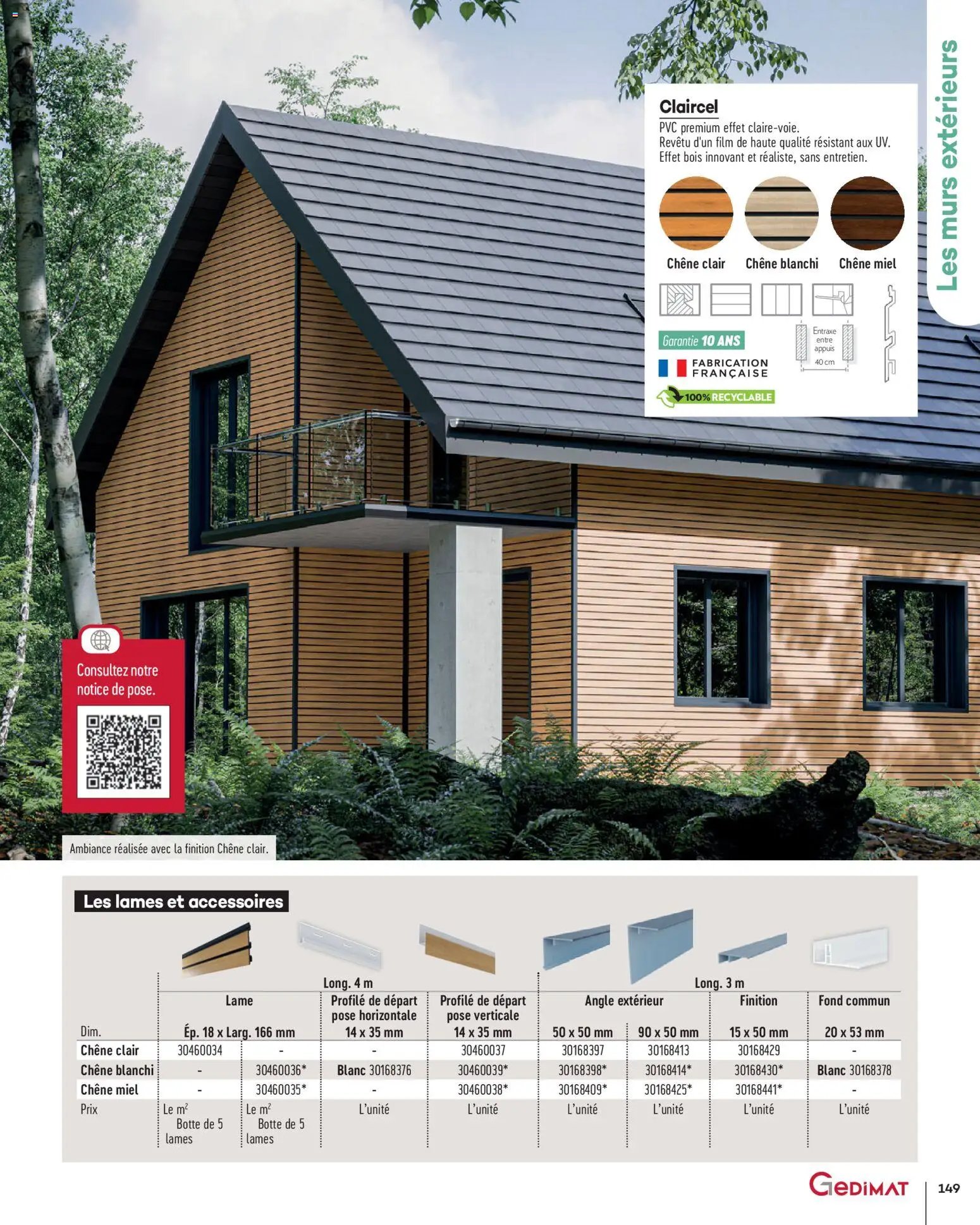 Les murs extérieurs

Claircel
PVC premium effet claire-voie.
Revêtu d'un film de haute qualité résistant aux UV.
Effet bois innovant et réaliste, sans entretien.

Chêne clair Chêne blanchi Chêne miel

Garantie 10 ANS
FABRICATION FRANÇAISE
100% RECYCLABLE

Entraxe entre appuis 40 cm

Consultez notre notice de pose.

Ambiance réalisée avec la finition Chêne clair.

Les lames et accessoires

| | Long. 4 m | | | | Long. 3 m | | | |
|---|---|---|---|---|---|---|---|---|
| | Lame | | Profilé de départ pose horizontale | Profilé de départ pose verticale | Angle extérieur | | Finition | Fond commun |
| Dim. | Ép. 18 x Larg. 166 mm | | 14 x 35 mm | 14 x 35 mm | 50 x 50 mm | 90 x 50 mm | 15 x 50 mm | 20 x 53 mm |
| Chêne clair | 30460034 | - | - | 30460037 | 30168397 | 30168413 | 30168429 | - |
| Chêne blanchi | - | 30460036* | Blanc 30168376 | 30460039* | 30168398* | 30168414* | 30168430* | Blanc 30168378 |
| Chêne miel | - | 30460035* | - | 30460038* | 30168409* | 30168425* | 30168441* | - |
| Prix | Le m² Botte de 5 lames | Le m² Botte de 5 lames | L'unité | L'unité | L'unité | L'unité | L'unité | L'unité |

GEDIMAT 149